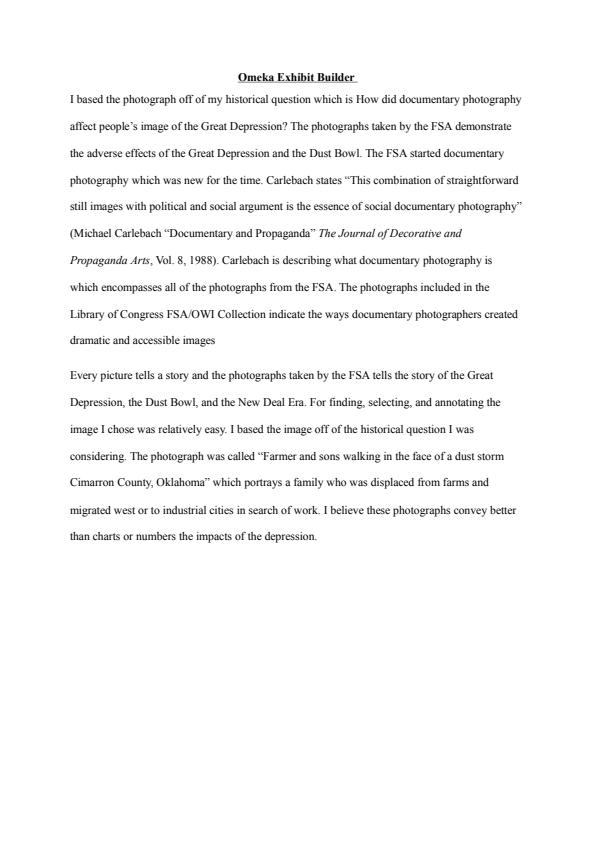 Omeka Exhibit Builder

I based the photograph off of my historical question which is How did documentary photography affect people's image of the Great Depression? The photographs taken by the FSA demonstrate the adverse effects of the Great Depression and the Dust Bowl. The FSA started documentary photography which was new for the time. Carlebach states "This combination of straightforward still images with political and social argument is the essence of social documentary photography" (Michael Carlebach "Documentary and Propaganda" The Journal of Decorative and Propaganda Arts, Vol. 8, 1988). Carlebach is describing what documentary photography is which encompasses all of the photographs from the FSA. The photographs included in the Library of Congress FSA/OWI Collection indicate the ways documentary photographers created dramatic and accessible images

Every picture tells a story and the photographs taken by the FSA tells the story of the Great Depression, the Dust Bowl, and the New Deal Era. For finding, selecting, and annotating the image I chose was relatively easy. I based the image off of the historical question I was considering. The photograph was called "Farmer and sons walking in the face of a dust storm Cimarron County, Oklahoma" which portrays a family who was displaced from farms and migrated west or to industrial cities in search of work. I believe these photographs convey better than charts or numbers the impacts of the depression.